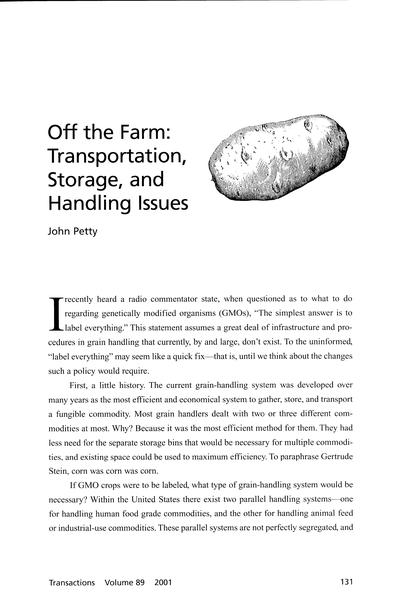 Off the Farm: Transportation, Storage, and Handling Issues

John Petty

I recently heard a radio commentator state, when questioned as to what to do regarding genetically modified organisms (GMOs), "The simplest answer is to label everything." This statement assumes a great deal of infrastructure and procedures in grain handling that currently, by and large, don't exist. To the uninformed, "label everything" may seem like a quick fix—that is, until we think about the changes such a policy would require.

First, a little history. The current grain-handling system was developed over many years as the most efficient and economical system to gather, store, and transport a fungible commodity. Most grain handlers dealt with two or three different commodities at most. Why? Because it was the most efficient method for them. They had less need for the separate storage bins that would be necessary for multiple commodities, and existing space could be used to maximum efficiency. To paraphrase Gertrude Stein, corn was corn was corn.

If GMO crops were to be labeled, what type of grain-handling system would be necessary? Within the United States there exist two parallel handling systems—one for handling human food grade commodities, and the other for handling animal feed or industrial-use commodities. These parallel systems are not perfectly segregated, and

Transactions Volume 89 2001

131